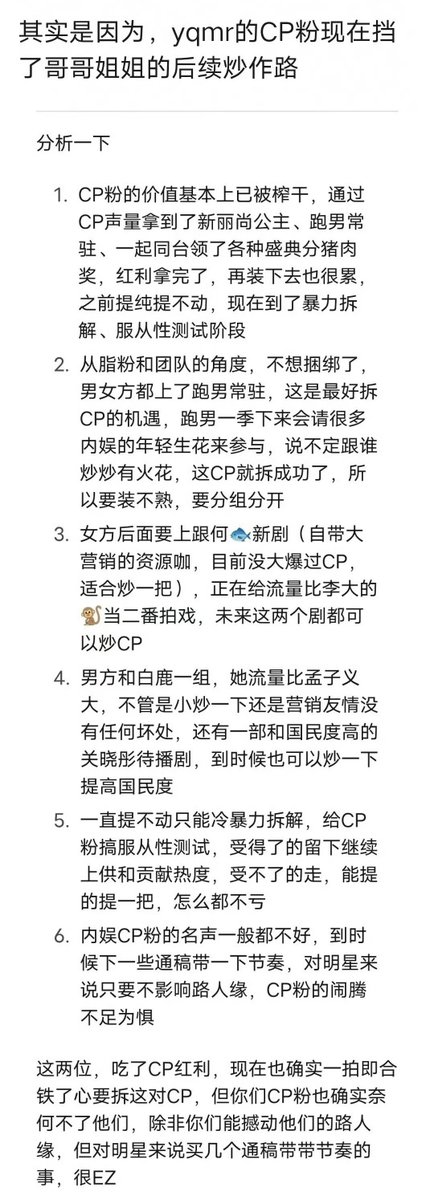 其实是因为，yqmr的CP粉现在挡了哥哥姐姐的后续炒作路

分析一下

1. CP粉的价值基本上已被榨干，通过CP声量拿到了新丽尚公主、跑男常驻、一起同台领了各种盛典分猪肉奖，红利拿完了，再装下去也很累，之前提纯提不动，现在到了暴力拆解、服从性测试阶段

2. 从脂粉和团队的角度，不想捆绑了，男女方都上了跑男常驻，这是最好拆CP的机遇，跑男一季下来会请很多内娱的年轻生花来参与，说不定跟谁炒炒有火花，这CP就拆成功了，所以要装不熟，要分组分开

3. 女方后面要上跟何🐟新剧（自带大营销的资源咖，目前没大爆过CP，适合炒一把），正在给流量比李大的🐒当二番拍戏，未来这两个剧都可以炒CP

4. 男方和白鹿一组，她流量比孟子义大，不管是小炒一下还是营销友情没有任何坏处，还有一部和国民度高的关晓彤待播剧，到时候也可以炒一下提高国民度

5. 一直提不动只能冷暴力拆解，给CP粉搞服从性测试，受得了的留下继续上供和贡献热度，受不了的走，能提的提一把，怎么都不亏

6. 内娱CP粉的名声一般都不好，到时候下一些通稿带一下节奏，对明星来说只要不影响路人缘，CP粉的闹腾不足为惧

这两位，吃了CP红利，现在也确实一拍即合铁了心要拆这对CP，但你们CP粉也确实奈何不了他们，除非你们能撼动他们的路人缘，但对明星来说买几个通稿带带节奏的事，很EZ